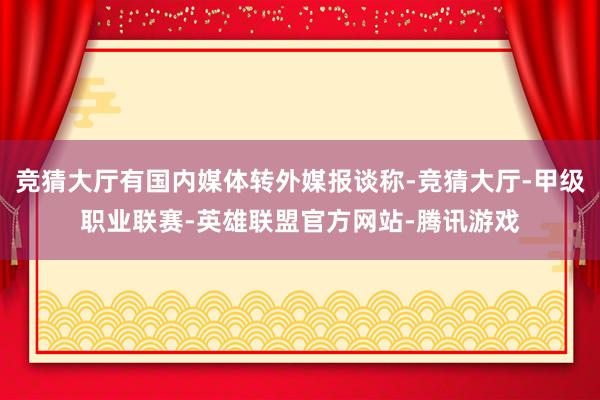 竞猜大厅有国内媒体转外媒报谈称-竞猜大厅-甲级职业联赛-英雄联盟官方网站-腾讯游戏